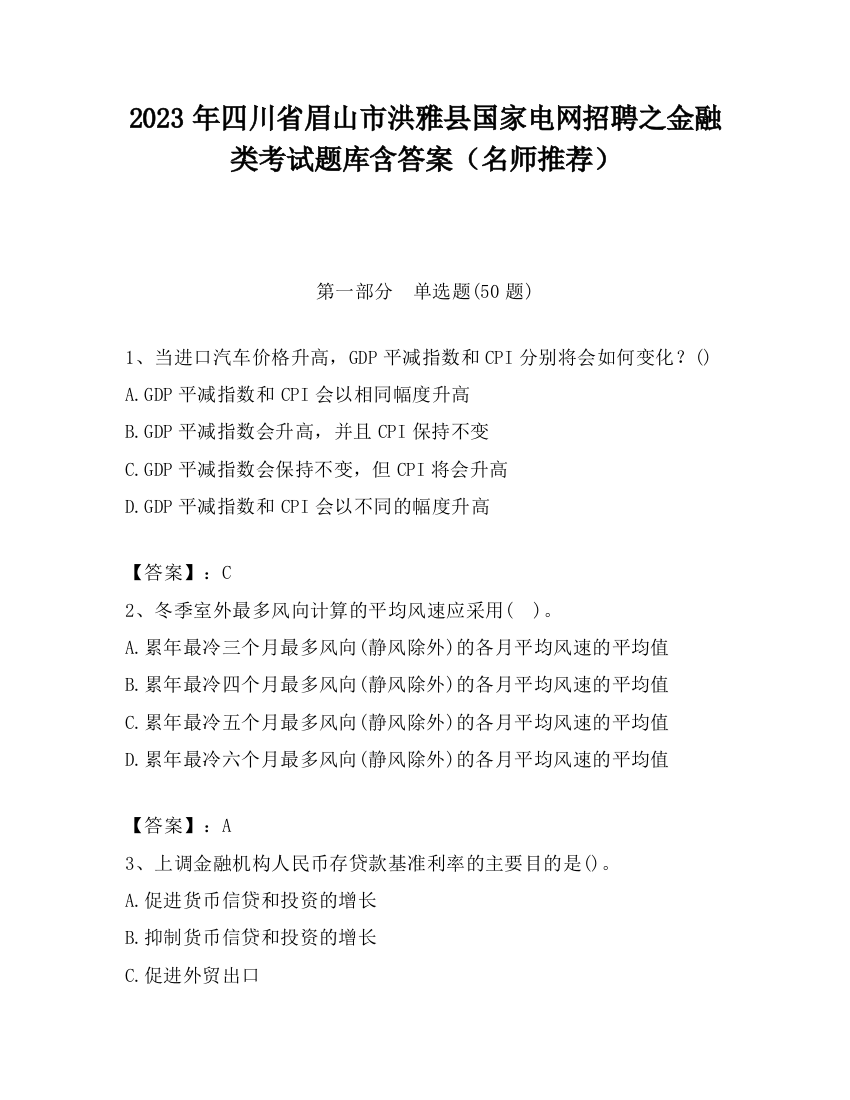 2023 年四川省眉山市洪雅县国家电网招聘之金融类考试题库含答案（名师推荐）

第一部分　单选题(50 题)

1、当进口汽车价格升高，GDP 平减指数和 CPI 分别将会如何变化？()
A.GDP 平减指数和 CPI 会以相同幅度升高
B.GDP 平减指数会升高，并且 CPI 保持不变
C.GDP 平减指数会保持不变，但 CPI 将会升高
D.GDP 平减指数和 CPI 会以不同的幅度升高

【答案】：C
2、冬季室外最多风向计算的平均风速应采用(　)。
A.累年最冷三个月最多风向(静风除外)的各月平均风速的平均值
B.累年最冷四个月最多风向(静风除外)的各月平均风速的平均值
C.累年最冷五个月最多风向(静风除外)的各月平均风速的平均值
D.累年最冷六个月最多风向(静风除外)的各月平均风速的平均值

【答案】：A
3、上调金融机构人民币存贷款基准利率的主要目的是()。
A.促进货币信贷和投资的增长
B.抑制货币信贷和投资的增长
C.促进外贸出口